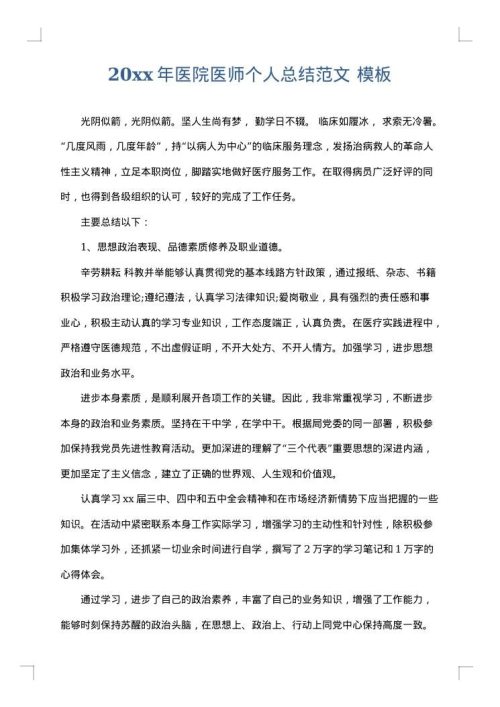 20xx 年医院医师个人总结范文 模板

光阴似箭，光阴似箭。坚人生尚有梦， 勤学日不辍。 临床如履冰， 求索无冷暑。“几度风雨，几度年龄”，持“以病人为中心”的临床服务理念，发扬治病救人的革命人性主义精神，立足本职岗位，脚踏实地做好医疗服务工作。在取得病员广泛好评的同时，也得到各级组织的认可，较好的完成了工作任务。

主要总结以下：

1、思想政治表现、品德素质修养及职业道德。

辛劳耕耘 科教并举能够认真贯彻党的基本线路方针政策，通过报纸、杂志、书籍积极学习政治理论;遵纪遵法，认真学习法律知识;爱岗敬业，具有强烈的责任感和事业心，积极主动认真的学习专业知识，工作态度端正，认真负责。在医疗实践进程中，严格遵守医德规范，不出虚假证明，不开大处方、不开人情方。加强学习，进步思想政治和业务水平。

进步本身素质，是顺利展开各项工作的关键。因此，我非常重视学习，不断进步本身的政治和业务素质。坚持在干中学，在学中干。根据同党委的同一部署，积极参加保持我党员先进性教育活动。更加深进的理解了“三个代表”重要思想的深进内涵，更加坚定了主义信念，建立了正确的世界观、人生观和价值观。

认真学习 xx 届三中、四中和五中全会精神和在市场经济新情势下应当把握的一些知识。在活动中紧密联系本身工作实际学习，增强学习的主动性和针对性，除积极参加集体学习外，还抓紧一切业余时间进行自学，撰写了 2 万字的学习笔记和 1 万字的心得体会。

通过学习，进步了自己的政治素养，丰富了自己的业务知识，增强了工作能力，能够时刻保持苏醒的政治头脑，在思想上、政治上、行动上同党中心保持高度一致。